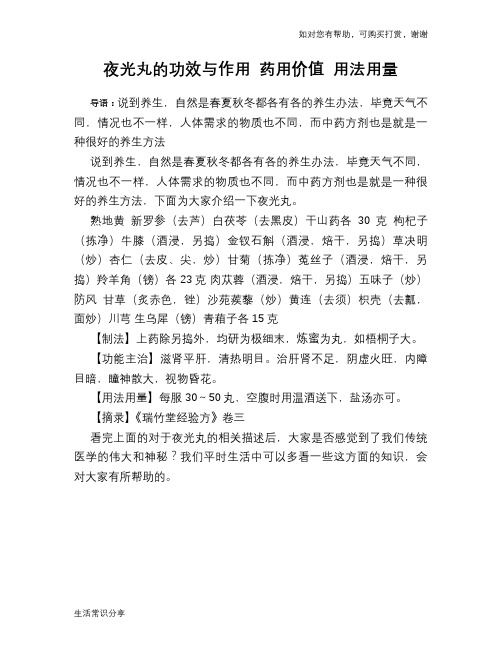 如对您有帮助，可购买打赏，谢谢

夜光丸的功效与作用 药用价值 用法用量

导语：说到养生，自然是春夏秋冬都各有各的养生办法，毕竟天气不同，情况也不一样，人体需求的物质也不同，而中药方剂也是就是一种很好的养生方法

说到养生，自然是春夏秋冬都各有各的养生办法，毕竟天气不同，情况也不一样，人体需求的物质也不同，而中药方剂也是就是一种很好的养生方法，下面为大家介绍一下夜光丸。

熟地黄 新罗参（去芦）白茯苓（去黑皮）干山药各 30 克 枸杞子（拣净）牛膝（酒浸，另捣）金钗石斛（酒浸，焙干，另捣）草决明（炒）杏仁（去皮、尖，炒）甘菊（拣净）菟丝子（酒浸，焙干，另捣）羚羊角（镑）各 23 克 肉苁蓉（酒浸，焙干，另捣）五味子（炒）防风 甘草（炙赤色，锉）沙苑蒺藜（炒）黄连（去须）枳壳（去瓤，面炒）川芎 生乌犀（镑）青葙子各 15 克

【制法】上药除另捣外，均研为极细末，炼蜜为丸，如梧桐子大。

【功能主治】滋肾平肝，清热明目。治肝肾不足，阴虚火旺，内障目暗，瞳神散大，视物昏花。

【用法用量】每服 30～50 丸，空腹时用温酒送下，盐汤亦可。

【摘录】《瑞竹堂经验方》卷三

看完上面的对于夜光丸的相关描述后，大家是否感觉到了我们传统医学的伟大和神秘？我们平时生活中可以多看一些这方面的知识，会对大家有所帮助的。

生活常识分享